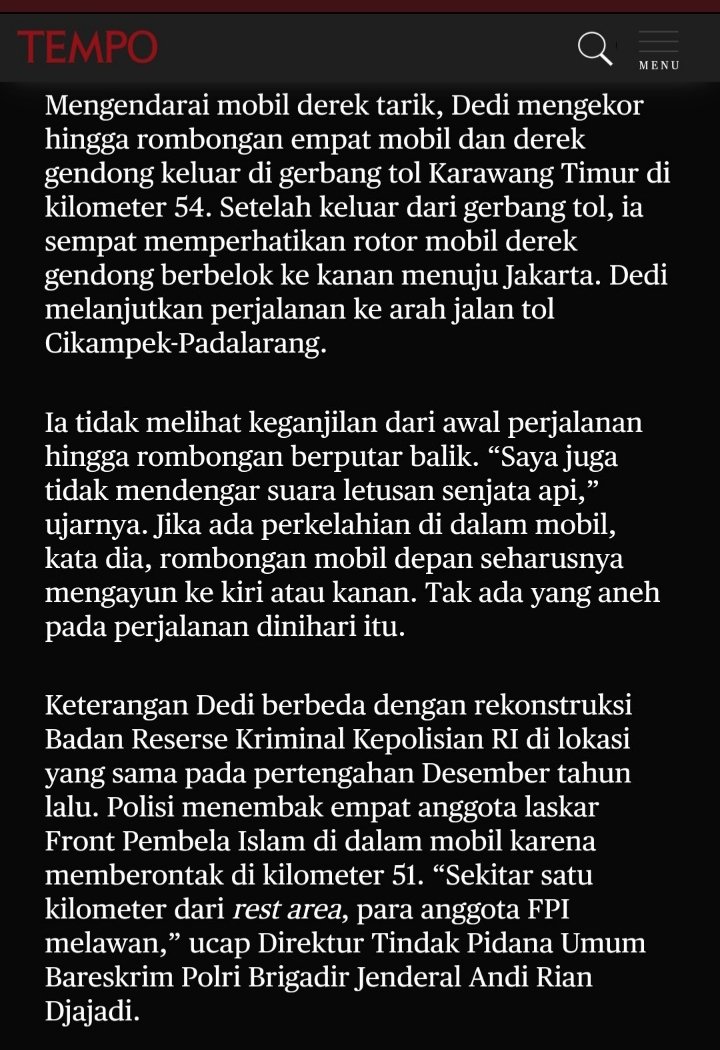 TEMPO

MENU

Mengendarai mobil derek tarik, Dedi mengekor hingga rombongan empat mobil dan derek gendong keluar di gerbang tol Karawang Timur di kilometer 54. Setelah keluar dari gerbang tol, ia sempat memperhatikan rotor mobil derek gendong berbelok ke kanan menuju Jakarta. Dedi melanjutkan perjalanan ke arah jalan tol Cikampek-Padalarang.

Ia tidak melihat keganjilan dari awal perjalanan hingga rombongan berputar balik. “Saya juga tidak mendengar suara letusan senjata api,” ujarnya. Jika ada perkelahian di dalam mobil, kata dia, rombongan mobil depan seharusnya mengayun ke kiri atau kanan. Tak ada yang aneh pada perjalanan dinihari itu.

Keterangan Dedi berbeda dengan rekonstruksi Badan Reserse Kriminal Kepolisian RI di lokasi yang sama pada pertengahan Desember tahun lalu. Polisi menembak empat anggota laskar Front Pembela Islam di dalam mobil karena memberontak di kilometer 51. “Sekitar satu kilometer dari rest area, para anggota FPI melawan,” ucap Direktur Tindak Pidana Umum Bareskrim Polri Brigadir Jenderal Andi Rian Djajadi.